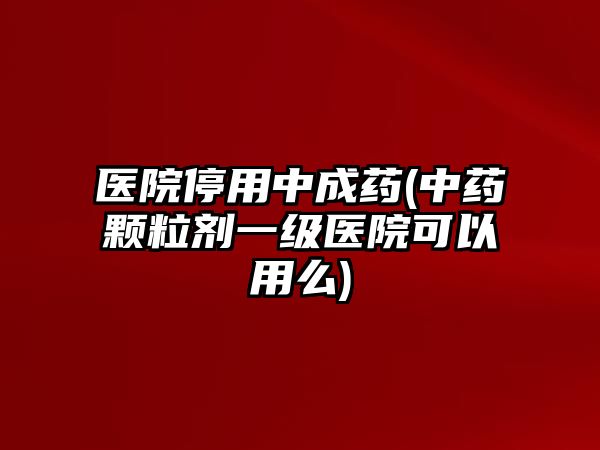 医院停用中成药(中药颗粒剂一级医院可以用么)